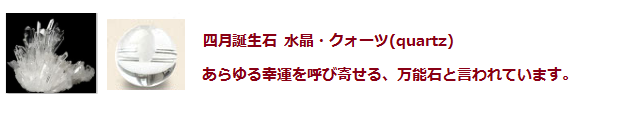 四月誕生石 水晶・クォーツ(quartz)

あらゆる幸運を呼び寄せる、万能石と言われています。